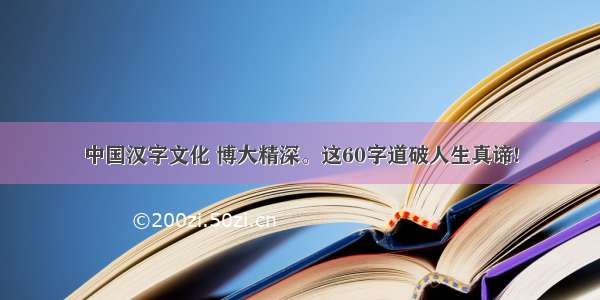 中国汉字文化 博大精深。这60字道破人生真谛!

©200zi.50zi.cn